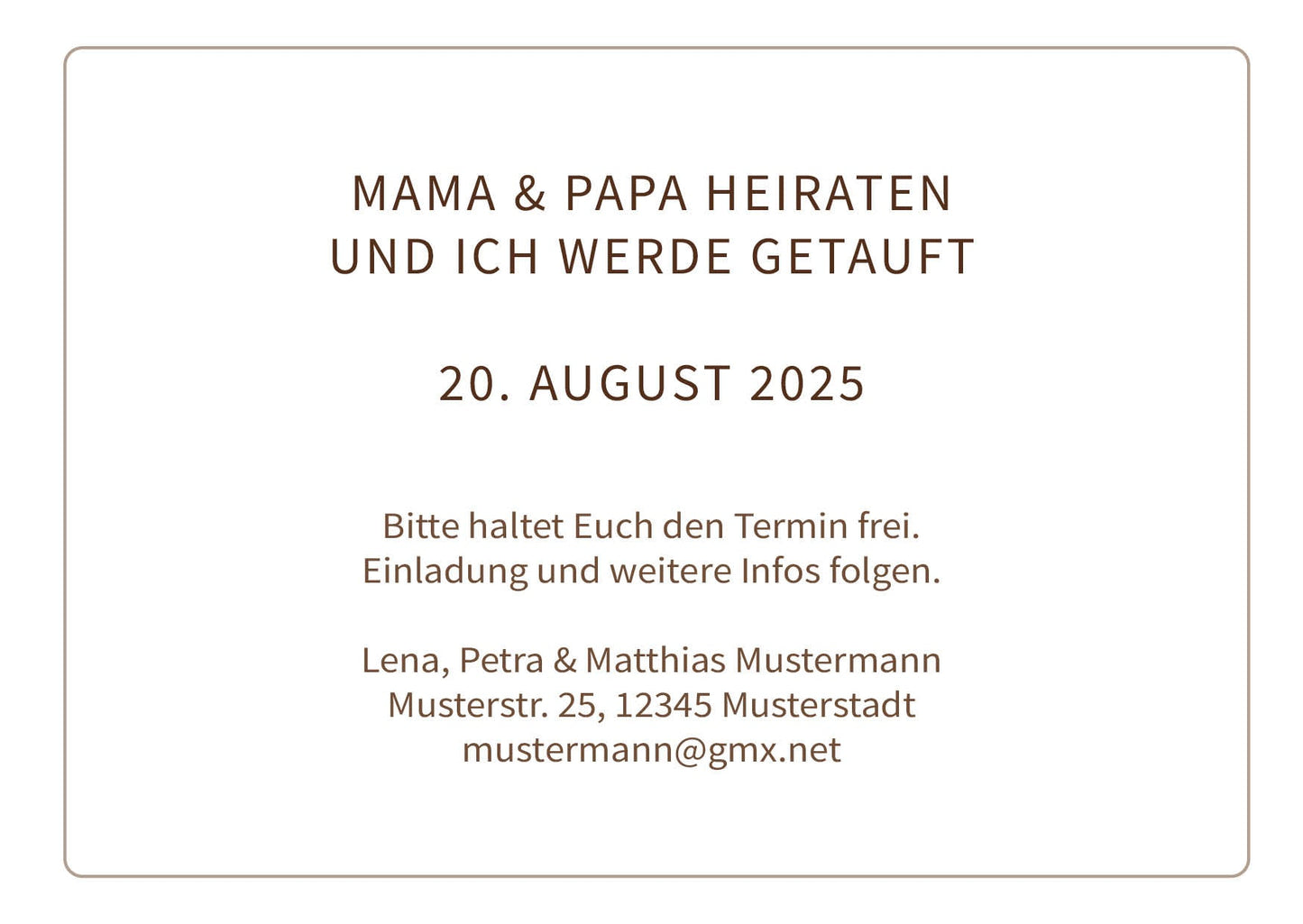 MAMA & PAPA HEIRATEN
UND ICH WERDE GETAUFT

20. AUGUST 2025

Bitte haltet Euch den Termin frei.
Einladung und weitere Infos folgen.

Lena, Petra & Matthias Mustermann
Musterstr. 25, 12345 Musterstadt
mustermann@gmx.net